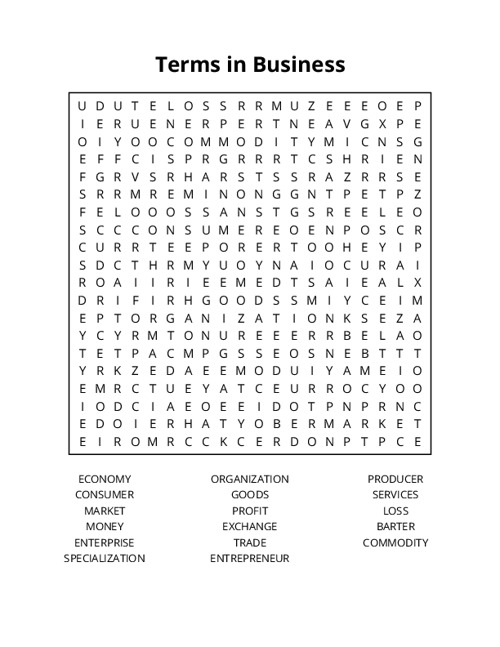 Terms in Business

U D U T E L O S S R R M U Z E E E O E P
I E R U E N E R P E R T N E A V G X P E
O I Y O O C O M M O D I T Y M I C N S G
E F F C I S P R G R R R T C S H R I E N
F G R V S R H A R S T S S R A Z R R S E
S R R M R E M I N O N G G N T P E T P Z
F E L O O O S S A N S T G S R E E L E O
S C C C O N S U M E R E O E N P O S C R
C U R R T E E P O R E R T O O H E Y I P
S D C T H R M Y U O Y N A I O C U R A I
R O A I I R I E E M E D T S A I E A L X
D R I F I R H G O O D S S M I Y C E I M
E P T O R G A N I Z A T I O N K S E Z A
Y C Y R M T O N U R E E E R R B E L A O
T E T P A C M P G S S E O S N E B T T T
Y R K Z E D A E E M O D U I Y A M E I O
E M R C T U E Y A T C E U R R O C Y O O
I O D C I A E O E E I D O T P N P R N C
E D O I E R H A T Y O B E R M A R K E T
E I R O M R C C K C E R D O N P T P C E

ECONOMY
CONSUMER
MARKET
MONEY
ENTERPRISE
SPECIALIZATION

ORGANIZATION
GOODS
PROFIT
EXCHANGE
TRADE
ENTREPRENEUR

PRODUCER
SERVICES
LOSS
BARTER
COMMODITY